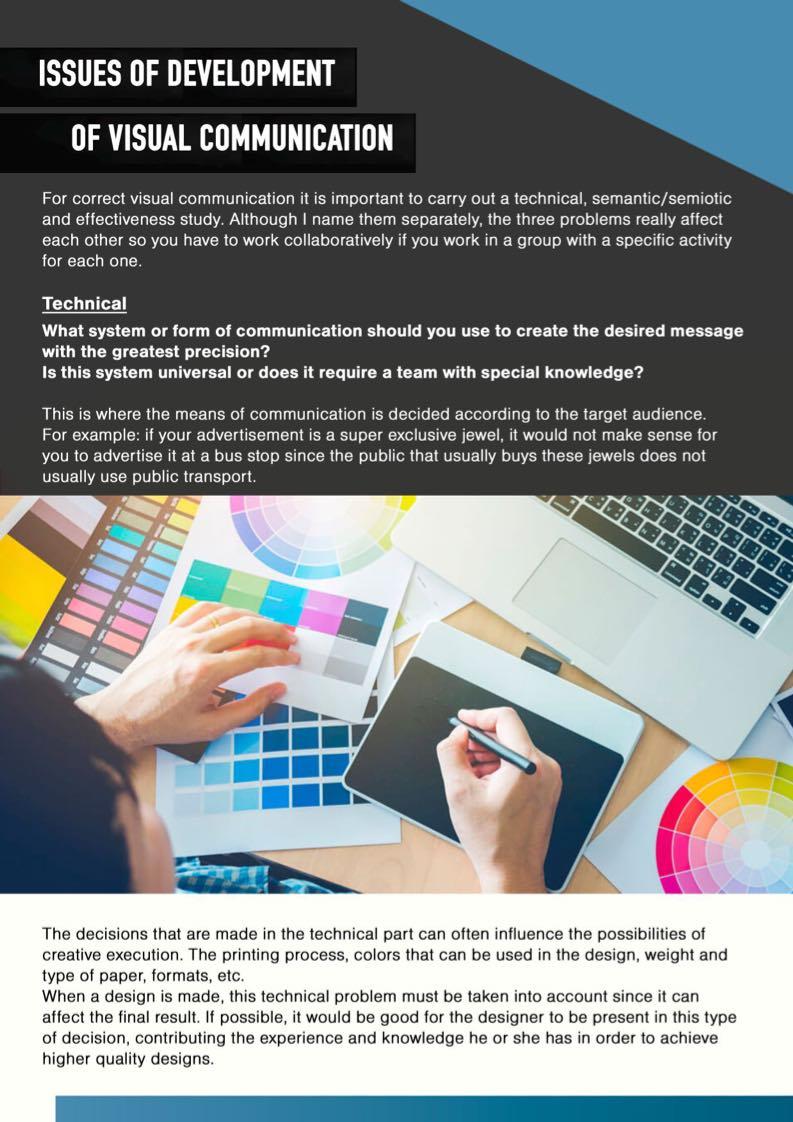 ISSUES OF DEVELOPMENT

OF VISUAL COMMUNICATION

For correct visual communication it is important to carry out a technical, semantic/semiotic and effectiveness study. Although I name them separately, the three problems really affect each other so you have to work collaboratively if you work in a group with a specific activity for each one.

Technical

What system or form of communication should you use to create the desired message with the greatest precision?
Is this system universal or does it require a team with special knowledge?

This is where the means of communication is decided according to the target audience. For example: if your advertisement is a super exclusive jewel, it would not make sense for you to advertise it at a bus stop since the public that usually buys these jewels does not usually use public transport.

The decisions that are made in the technical part can often influence the possibilities of creative execution. The printing process, colors that can be used in the design, weight and type of paper, formats, etc.
When a design is made, this technical problem must be taken into account since it can affect the final result. If possible, it would be good for the designer to be present in this type of decision, contributing the experience and knowledge he or she has in order to achieve higher quality designs.